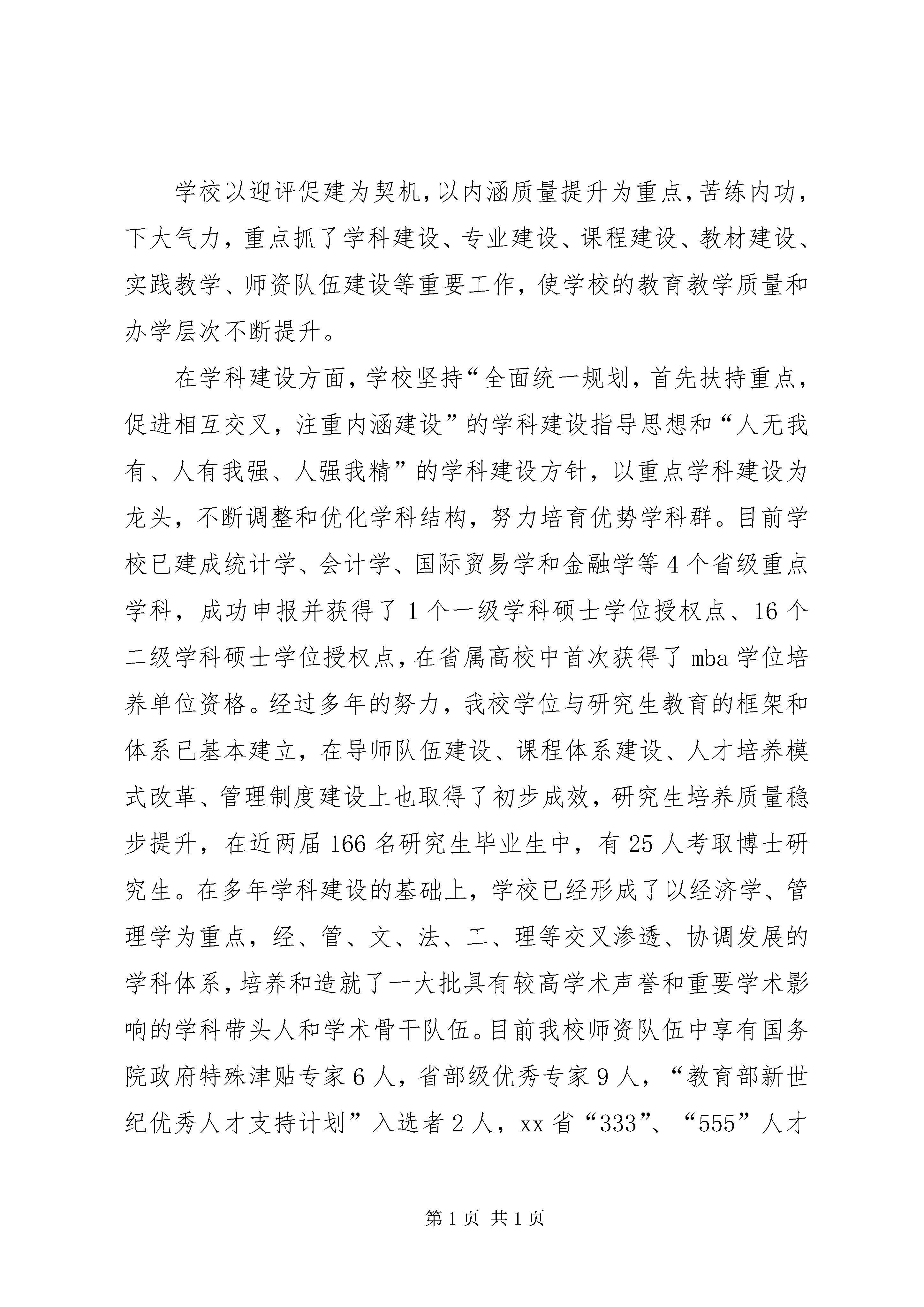 学校以迎评促建为契机，以内涵质量提升为重点，苦练内功，下大气力，重点抓了学科建设、专业建设、课程建设、教材建设、实践教学、师资队伍建设等重要工作，使学校的教育教学质量和办学层次不断提升。

在学科建设方面，学校坚持“全面统一规划，首先扶持重点，促进相互交叉，注重内涵建设”的学科建设指导思想和“人无我有、人有我强、人强我精”的学科建设方针，以重点学科建设为龙头，不断调整和优化学科结构，努力培育优势学科群。目前学校已建成统计学、会计学、国际贸易学和金融学等4个省级重点学科，成功申报并获得了1个一级学科硕士学位授权点、16个二级学科硕士学位授权点，在省属高校中首次获得了mba学位培养单位资格。经过多年的努力，我校学位与研究生教育的框架和体系已基本建立，在导师队伍建设、课程体系建设、人才培养模式改革、管理制度建设上也取得了初步成效，研究生培养质量稳步提升，在近两届166名研究生毕业生中，有25人考取博士研究生。在多年学科建设的基础上，学校已经形成了以经济学、管理学为重点，经、管、文、法、工、理等交叉渗透、协调发展的学科体系，培养和造就了一大批具有较高学术声誉和重要学术影响的学科带头人和学术骨干队伍。目前我校师资队伍中享有国务院政府特殊津贴专家6人，省部级优秀专家9人，“教育部新世纪优秀人才支持计划”入选者2人，xx省“333”、“555”人才

第1页 共1页